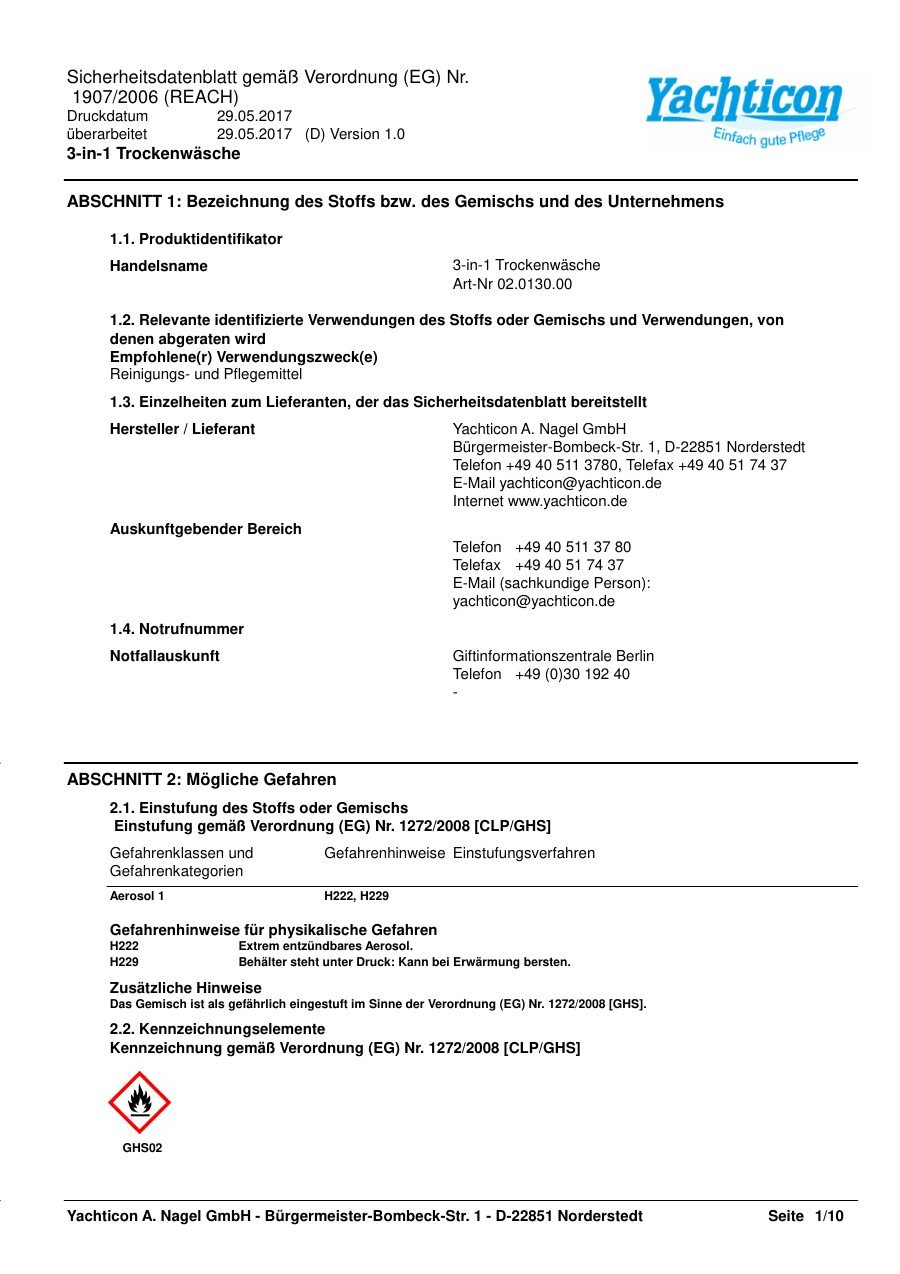 Sicherheitsdatenblatt gemäß Verordnung (EG) Nr. 1907/2006 (REACH)
Druckdatum 29.05.2017
überarbeitet 29.05.2017 (D) Version 1.0
3-in-1 Trockenwäsche

Yachticon
Einfach gute Pflege

ABSCHNITT 1: Bezeichnung des Stoffs bzw. des Gemischs und des Unternehmens

1.1. Produktidentifikator

Handelsname
3-in-1 Trockenwäsche
Art-Nr 02.0130.00

1.2. Relevante identifizierte Verwendungen des Stoffs oder Gemischs und Verwendungen, von denen abgeraten wird
Empfohlene(r) Verwendungszweck(e)
Reinigungs- und Pflegemittel

1.3. Einzelheiten zum Lieferanten, der das Sicherheitsdatenblatt bereitstellt

Hersteller / Lieferant
Yachticon A. Nagel GmbH
Bürgermeister-Bombeck-Str. 1, D-22851 Norderstedt
Telefon +49 40 511 3780, Telefax +49 40 51 74 37
E-Mail yachticon@yachticon.de
Internet www.yachticon.de

Auskunftgebender Bereich
Telefon +49 40 511 37 80
Telefax +49 40 51 74 37
E-Mail (sachkundige Person):
yachticon@yachticon.de

1.4. Notrufnummer

Notfallauskunft
Giftinformationszentrale Berlin
Telefon +49 (0)30 192 40
-

ABSCHNITT 2: Mögliche Gefahren

2.1. Einstufung des Stoffs oder Gemischs
Einstufung gemäß Verordnung (EG) Nr. 1272/2008 [CLP/GHS]

| Gefahrenklassen und Gefahrenkategorien | Gefahrenhinweise | Einstufungsverfahren |
|---|---|---|
| Aerosol 1 | H222, H229 | |

Gefahrenhinweise für physikalische Gefahren
H222 Extrem entzündbares Aerosol.
H229 Behälter steht unter Druck: Kann bei Erwärmung bersten.

Zusätzliche Hinweise
Das Gemisch ist als gefährlich eingestuft im Sinne der Verordnung (EG) Nr. 1272/2008 [GHS].

2.2. Kennzeichnungselemente
Kennzeichnung gemäß Verordnung (EG) Nr. 1272/2008 [CLP/GHS]

GHS02

Yachticon A. Nagel GmbH - Bürgermeister-Bombeck-Str. 1 - D-22851 Norderstedt
Seite 1/10